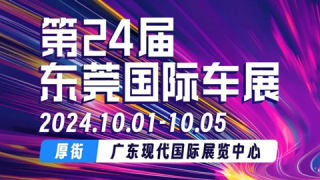 第24届
东莞国际车展

2024.10.01-10.05

厚街 广东现代国际展览中心